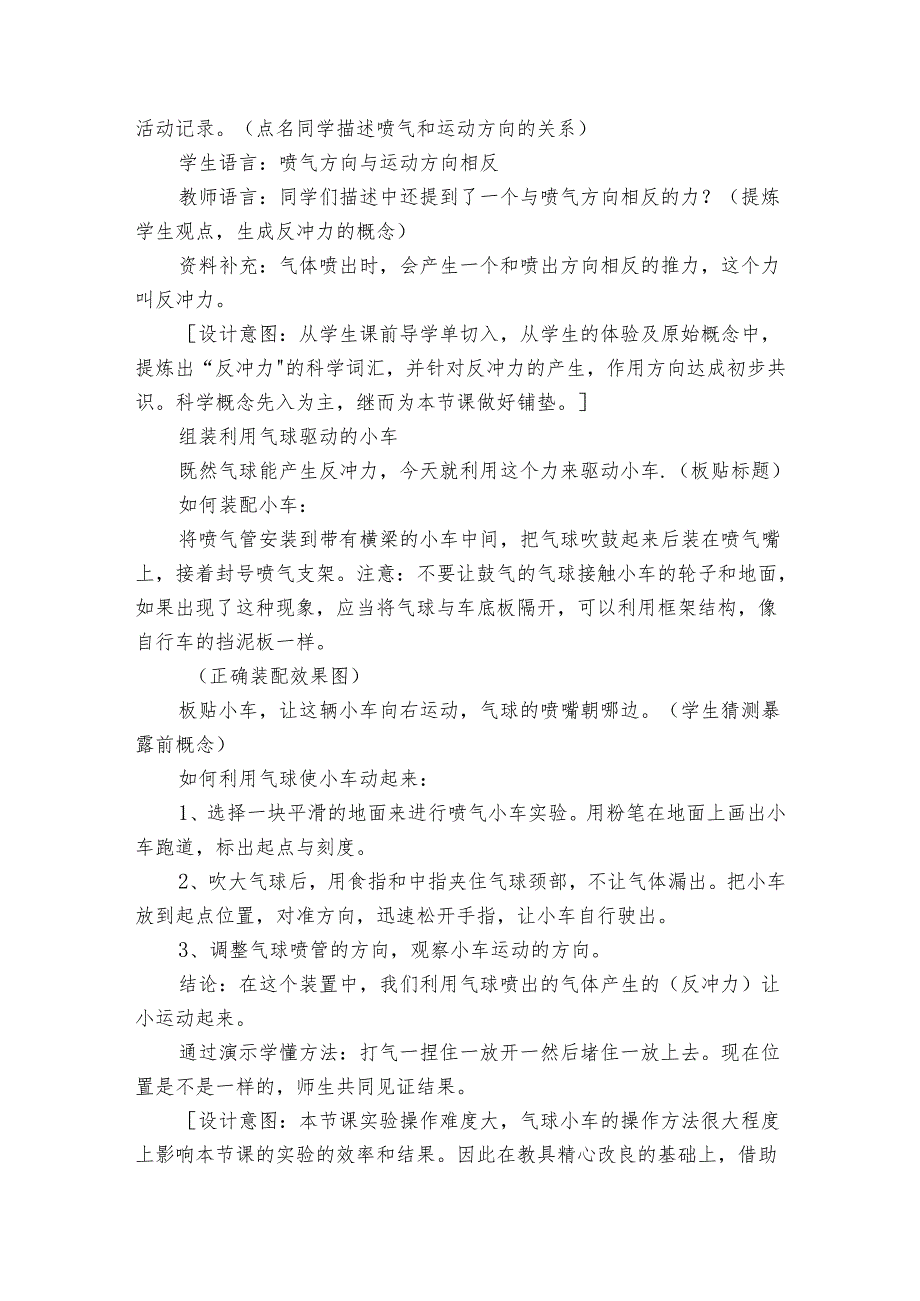 活动记录。（点名同学描述喷气和运动方向的关系）

学生语言：喷气方向与运动方向相反

教师语言：同学们描述中还提到了一个与喷气方向相反的力？（提炼学生观点，生成反冲力的概念）

资料补充：气体喷出时，会产生一个和喷出方向相反的推力，这个力叫反冲力。

［设计意图：从学生课前导学单切入，从学生的体验及原始概念中，提炼出“反冲力"的科学词汇，并针对反冲力的产生，作用方向达成初步共识。科学概念先入为主，继而为本节课做好铺垫。］

组装利用气球驱动的小车

既然气球能产生反冲力，今天就利用这个力来驱动小车.（板贴标题）

如何装配小车：

将喷气管安装到带有横梁的小车中间，把气球吹鼓起来后装在喷气嘴上，接着封号喷气支架。注意：不要让鼓气的气球接触小车的轮子和地面，如果出现了这种现象，应当将气球与车底板隔开，可以利用框架结构，像自行车的挡泥板一样。

（正确装配效果图）

板贴小车，让这辆小车向右运动，气球的喷嘴朝哪边。（学生猜测暴露前概念）

如何利用气球使小车动起来：

1、选择一块平滑的地面来进行喷气小车实验。用粉笔在地面上画出小车跑道，标出起点与刻度。

2、吹大气球后，用食指和中指夹住气球颈部，不让气体漏出。把小车放到起点位置，对准方向，迅速松开手指，让小车自行驶出。

3、调整气球喷管的方向，观察小车运动的方向。

结论：在这个装置中，我们利用气球喷出的气体产生的（反冲力）让小运动起来。

通过演示学懂方法：打气一捏住一放开一然后堵住一放上去。现在位置是不是一样的，师生共同见证结果。

［设计意图：本节课实验操作难度大，气球小车的操作方法很大程度上影响本节课的实验的效率和结果。因此在教具精心改良的基础上，借助